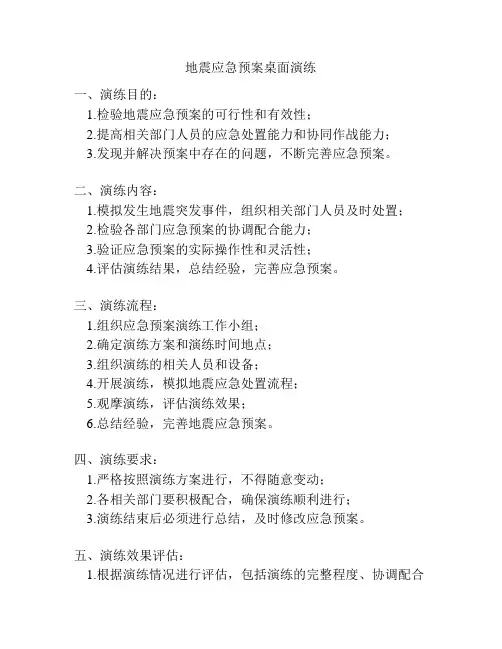 地震应急预案桌面演练

一、演练目的：

1.检验地震应急预案的可行性和有效性；

2.提高相关部门人员的应急处置能力和协同作战能力；

3.发现并解决预案中存在的问题，不断完善应急预案。

二、演练内容：

1.模拟发生地震突发事件，组织相关部门人员及时处置；

2.检验各部门应急预案的协调配合能力；

3.验证应急预案的实际操作性和灵活性；

4.评估演练结果，总结经验，完善应急预案。

三、演练流程：

1.组织应急预案演练工作小组；

2.确定演练方案和演练时间地点；

3.组织演练的相关人员和设备；

4.开展演练，模拟地震应急处置流程；

5.观摩演练，评估演练效果；

6.总结经验，完善地震应急预案。

四、演练要求：

1.严格按照演练方案进行，不得随意变动；

2.各相关部门要积极配合，确保演练顺利进行；

3.演练结束后必须进行总结，及时修改应急预案。

五、演练效果评估：

1.根据演练情况进行评估，包括演练的完整程度、协调配合